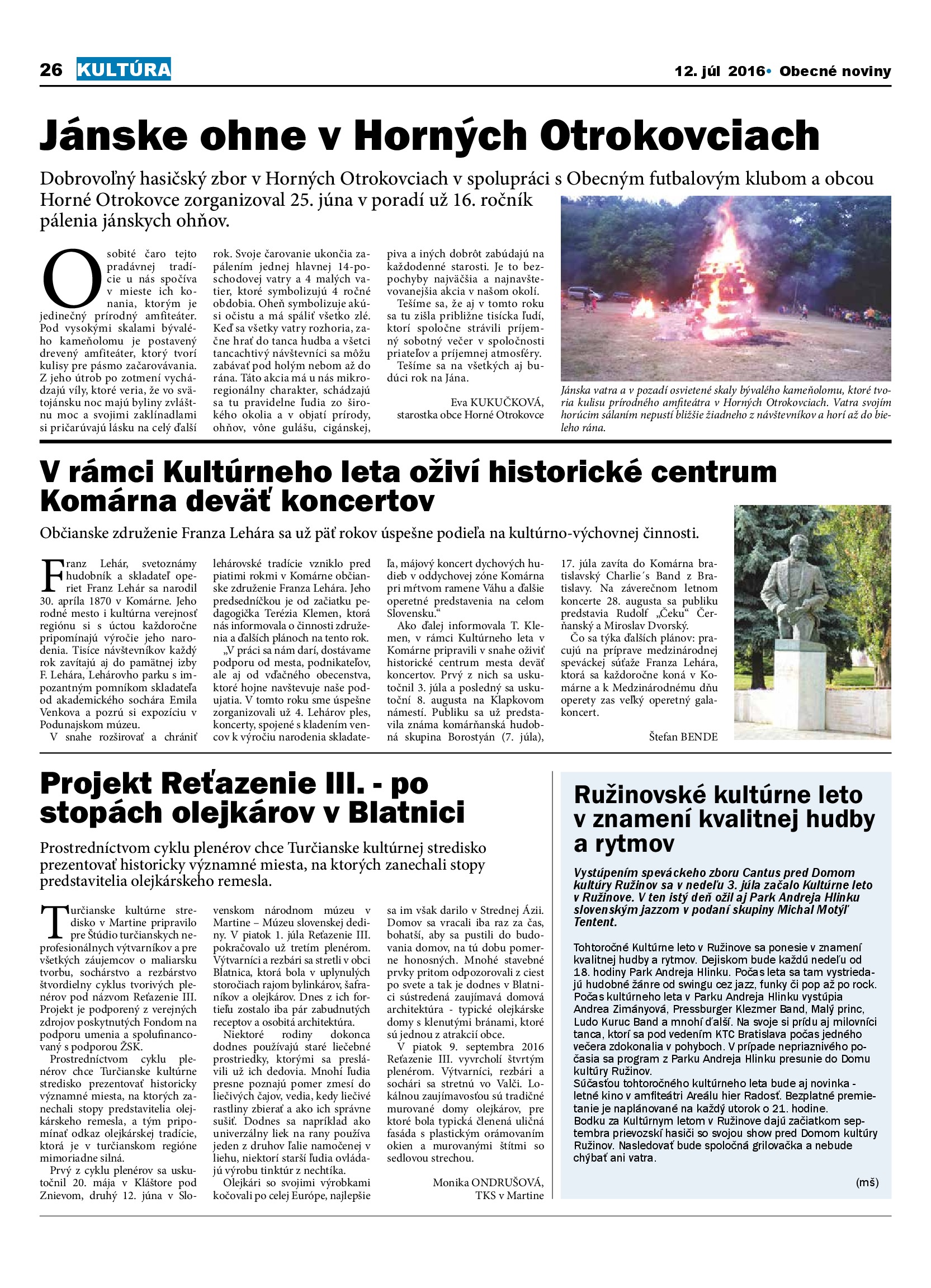 26 KULTÚRA

12. júl 2016• Obecné noviny

Jánske ohne v Horných Otrokovciach

Dobrovoľný hasičský zbor v Horných Otrokovciach v spolupráci s Obecným futbalovým klubom a obcou Horné Otrokovce zorganizoval 25. júna v poradí už 16. ročník pálenia jánskych ohňov.

Osobité čaro tejto pradávnej tradície u nás spočíva v mieste ich konania, ktorým je jedinečný prírodný amfiteáter. Pod vysokými skalami bývalého kameňolomu je postavený drevený amfiteáter, ktorý tvorí kulisy pre pásmo začarovávania. Z jeho útrob po zotmení vychádzajú víly, ktoré veria, že vo svätojánsku noc majú byliny zvláštnu moc a svojimi zaklínadlami si pričarúvajú lásku na celý ďalší rok. Svoje čarovanie ukončia zapálením jednej hlavnej 14-poschodovej vatry a 4 malých vatier, ktoré symbolizujú 4 ročné obdobia. Oheň symbolizuje akúsi očistu a má spáliť všetko zlé. Keď sa všetky vatry rozhoria, začne hrať do tanca hudba a všetci tancachtivý návštevníci sa môžu zabávať pod holým nebom až do rána. Táto akcia má u nás mikroregionálny charakter, schádzajú sa tu pravidelne ľudia zo širokého okolia a v objatí prírody, ohňov, vône gulášu, cigánskej, piva a iných dobrôt zabúdajú na každodenné starosti. Je to bezpochyby najväčšia a najnavštevovanejšia akcia v našom okolí.

Tešíme sa, že aj v tomto roku sa tu zišla približne tisícka ľudí, ktorí spoločne strávili príjemný sobotný večer v spoločnosti priateľov a príjemnej atmosféry.

Tešíme sa na všetkých aj budúci rok na Jána.

Eva KUKUČKOVÁ,
starostka obce Horné Otrokovce

Jánska vatra a v pozadí osvietené skaly bývalého kameňolomu, ktoré tvoria kulisu prírodného amfiteátra v Horných Otrokovciach. Vatra svojím horúcim sálaním nepustí bližšie žiadneho z návštevníkov a horí až do bieleho rána.

V rámci Kultúrneho leta oživí historické centrum Komárna deväť koncertov

Občianske združenie Franza Lehára sa už päť rokov úspešne podieľa na kultúrno-výchovnej činnosti.

Franz Lehár, svetoznámy hudobník a skladateľ operiet Franz Lehár sa narodil 30. apríla 1870 v Komárne. Jeho rodné mesto i kultúrna verejnosť regiónu si s úctou každoročne pripomínajú výročie jeho narodenia. Tisíce návštevníkov každý rok zavítajú aj do pamätnej izby F. Lehára, Lehárovho parku s impozantným pomníkom skladateľa od akademického sochára Emila Venkova a pozrú si expozíciu v Podunajskom múzeu.

V snahe rozširovať a chrániť lehárovské tradície vzniklo pred piatimi rokmi v Komárne občianske združenie Franza Lehára. Jeho predsedníčkou je od začiatku pedagogička Terézia Klemen, ktorá nás informovala o činnosti združenia a ďalších plánoch na tento rok.

„V práci sa nám darí, dostávame podporu od mesta, podnikateľov, ale aj od vďačného obecenstva, ktoré hojne navštevuje naše podujatia. V tomto roku sme úspešne zorganizovali už 4. Lehárov ples, koncerty, spojené s kladením vencov k výročiu narodenia skladateľa, májový koncert dychových hudieb v oddychovej zóne Komárna pri mŕtvom ramene Váhu a ďalšie operetné predstavenia na celom Slovensku.“

Ako ďalej informovala T. Klemen, v rámci Kultúrneho leta v Komárne pripravili v snahe oživiť historické centrum mesta deväť koncertov. Prvý z nich sa uskutočnil 3. júla a posledný sa uskutoční 8. augusta na Klapkovom námestí. Publiku sa už predstavila známa komárňanská hudobná skupina Borostyán (7. júla), 17. júla zavíta do Komárna bratislavský Charlie´s Band z Bratislavy. Na záverečnom letnom koncerte 28. augusta sa publiku predstavia Rudolf „Čeku“ Čerňanský a Miroslav Dvorský.

Čo sa týka ďalších plánov: pracujú na príprave medzinárodnej speváckej súťaže Franza Lehára, ktorá sa každoročne koná v Komárne a k Medzinárodnému dňu operety zas veľký operetný galakoncert.

Štefan BENDE

Projekt Reťazenie III. - po stopách olejkárov v Blatnici

Prostredníctvom cyklu plenérov chce Turčianske kultúrnej stredisko prezentovať historicky významné miesta, na ktorých zanechali stopy predstavitelia olejkárskeho remesla.

Turčianske kultúrne stredisko v Martine pripravilo pre Štúdio turčianskych neprofesionálnych výtvarníkov a pre všetkých záujemcov o maliarsku tvorbu, sochárstvo a rezbárstvo štvordielny cyklus tvorivých plenérov pod názvom Reťazenie III. Projekt je podporený z verejných zdrojov poskytnutých Fondom na podporu umenia a spolufinancovaný s podporou ŽSK.

Prostredníctvom cyklu plenérov chce Turčianske kultúrne stredisko prezentovať historicky významné miesta, na ktorých zanechali stopy predstavitelia olejkárskeho remesla, a tým pripomínať odkaz olejkárskej tradície, ktorá je v turčianskom regióne mimoriadne silná.

Prvý z cyklu plenérov sa uskutočnil 20. mája v Kláštore pod Znievom, druhý 12. júna v Slovenskom národnom múzeu v Martine – Múzeu slovenskej dediny. V piatok 1. júla Reťazenie III. pokračovalo už tretím plenérom. Výtvarníci a rezbári sa stretli v obci Blatnica, ktorá bola v uplynulých storočiach rajom bylinkárov, šafraníkov a olejkárov. Dnes z ich fortieľu zostalo iba pár zabudnutých receptov a osobitá architektúra.

Niektoré rodiny dokonca dodnes používajú staré liečebné prostriedky, ktorými sa preslávili už ich dedovia. Mnohí ľudia presne poznajú pomer zmesí do liečivých čajov, vedia, kedy liečivé rastliny zbierať a ako ich správne sušiť. Dodnes sa napríklad ako univerzálny liek na rany používa jeden z druhov ľalie namočenej v liehu, niektorí starší ľudia ovládajú výrobu tinktúr z nechtíka.

Olejkári so svojimi výrobkami kočovali po celej Európe, najlepšie sa im však darilo v Strednej Ázii. Domov sa vracali iba raz za čas, bohatší, aby sa pustili do budovania domov, na tú dobu pomerne honosných. Mnohé stavebné prvky pritom odpozorovali z ciest po svete a tak je dodnes v Blatnici sústredená zaujímavá domová architektúra - typické olejkárske domy s klenutými bránami, ktoré sú jednou z atrakcií obce.

V piatok 9. septembra 2016 Reťazenie III. vyvrcholí štvrtým plenérom. Výtvarníci, rezbári a sochári sa stretnú vo Valči. Lokálnou zaujímavosťou sú tradičné murované domy olejkárov, pre ktoré bola typická členená uličná fasáda s plastickým orámovaním okien a murovanými štítmi so sedlovou strechou.

Monika ONDRUŠOVÁ,
TKS v Martine

Ružinovské kultúrne leto v znamení kvalitnej hudby a rytmov

Vystúpením speváckeho zboru Cantus pred Domom kultúry Ružinov sa v nedeľu 3. júla začalo Kultúrne leto v Ružinove. V ten istý deň ožil aj Park Andreja Hlinku slovenským jazzom v podaní skupiny Michal Motýľ Tentent.

Tohtoročné Kultúrne leto v Ružinove sa ponesie v znamení kvalitnej hudby a rytmov. Dejiskom bude každú nedeľu od 18. hodiny Park Andreja Hlinku. Počas leta sa tam vystriedajú hudobné žánre od swingu cez jazz, funky či pop až po rock. Počas kultúrneho leta v Parku Andreja Hlinku vystúpia Andrea Zimányová, Pressburger Klezmer Band, Malý princ, Ludo Kuruc Band a mnohí ďalší. Na svoje si prídu aj milovníci tanca, ktorí sa pod vedením KTC Bratislava počas jedného večera zdokonalia v pohyboch. V prípade nepriaznivého počasia sa program z Parku Andreja Hlinku presunie do Domu kultúry Ružinov.
Súčasťou tohtoročného kultúrneho leta bude aj novinka - letné kino v amfiteátri Areálu hier Radosť. Bezplatné premietanie je naplánované na každý utorok o 21. hodine.
Bodku za Kultúrnym letom v Ružinove dajú začiatkom septembra prievozskí hasiči so svojou show pred Domom kultúry Ružinov. Nasledovať bude spoločná grilovačka a nebude chýbať ani vatra.

(mš)